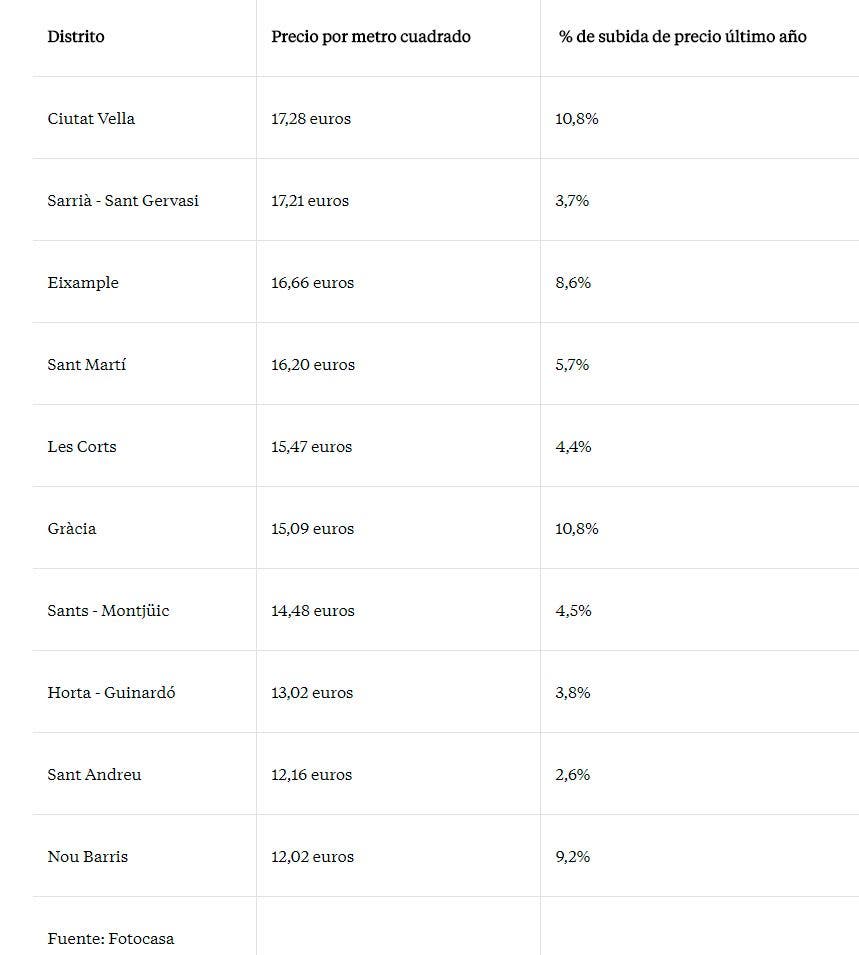 | Distrito | Precio por metro cuadrado | % de subida de precio último año |
|---|---|---|
| Ciutat Vella | 17,28 euros | 10,8% |
| Sarrià - Sant Gervasi | 17,21 euros | 3,7% |
| Eixample | 16,66 euros | 8,6% |
| Sant Martí | 16,20 euros | 5,7% |
| Les Corts | 15,47 euros | 4,4% |
| Gràcia | 15,09 euros | 10,8% |
| Sants - Montjüic | 14,48 euros | 4,5% |
| Horta - Guinardó | 13,02 euros | 3,8% |
| Sant Andreu | 12,16 euros | 2,6% |
| Nou Barris | 12,02 euros | 9,2% |
| Fuente: Fotocasa | | |